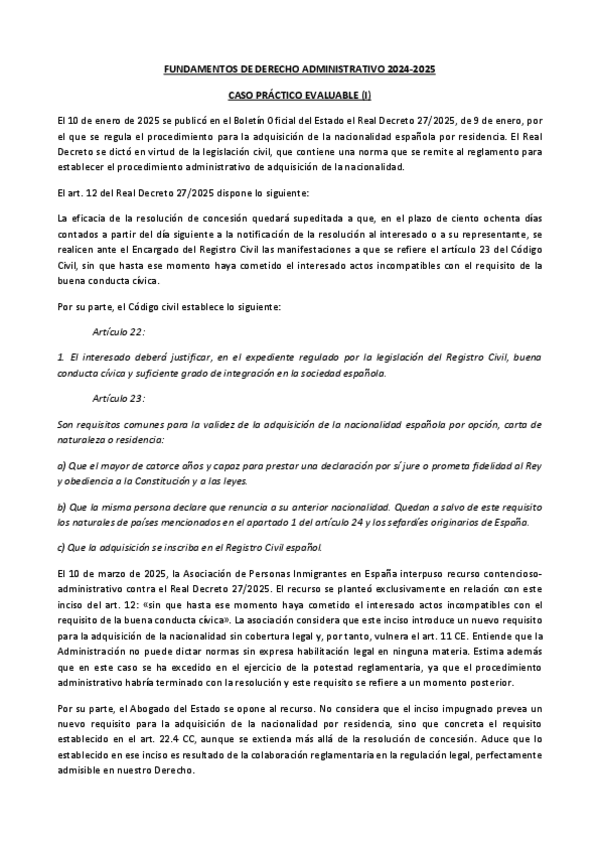 FUNDAMENTOS DE DERECHO ADMINISTRATIVO 2024-2025

CASO PRÁCTICO EVALUABLE (I)

El 10 de enero de 2025 se publicó en el Boletín Oficial del Estado el Real Decreto 27/2025, de 9 de enero, por el que se regula el procedimiento para la adquisición de la nacionalidad española por residencia. El Real Decreto se dictó en virtud de la legislación civil, que contiene una norma que se remite al reglamento para establecer el procedimiento administrativo de adquisición de la nacionalidad.

El art. 12 del Real Decreto 27/2025 dispone lo siguiente:

La eficacia de la resolución de concesión quedará supeditada a que, en el plazo de ciento ochenta días contados a partir del día siguiente a la notificación de la resolución al interesado o a su representante, se realicen ante el Encargado del Registro Civil las manifestaciones a que se refiere el artículo 23 del Código Civil, sin que hasta ese momento haya cometido el interesado actos incompatibles con el requisito de la buena conducta cívica.

Por su parte, el Código civil establece lo siguiente:

Artículo 22:

1. El interesado deberá justificar, en el expediente regulado por la legislación del Registro Civil, buena conducta cívica y suficiente grado de integración en la sociedad española.

Artículo 23:

Son requisitos comunes para la validez de la adquisición de la nacionalidad española por opción, carta de naturaleza o residencia:

a) Que el mayor de catorce años y capaz para prestar una declaración por sí jure o prometa fidelidad al Rey y obediencia a la Constitución y a las leyes.

b) Que la misma persona declare que renuncia a su anterior nacionalidad. Quedan a salvo de este requisito los naturales de países mencionados en el apartado 1 del artículo 24 y los sefardíes originarios de España.

c) Que la adquisición se inscriba en el Registro Civil español.

El 10 de marzo de 2025, la Asociación de Personas Inmigrantes en España interpuso recurso contencioso-administrativo contra el Real Decreto 27/2025. El recurso se planteó exclusivamente en relación con este inciso del art. 12: «sin que hasta ese momento haya cometido el interesado actos incompatibles con el requisito de la buena conducta cívica». La asociación considera que este inciso introduce un nuevo requisito para la adquisición de la nacionalidad sin cobertura legal y, por tanto, vulnera el art. 11 CE. Entiende que la Administración no puede dictar normas sin expresa habilitación legal en ninguna materia. Estima además que en este caso se ha excedido en el ejercicio de la potestad reglamentaria, ya que el procedimiento administrativo habría terminado con la resolución y este requisito se refiere a un momento posterior.

Por su parte, el Abogado del Estado se opone al recurso. No considera que el inciso impugnado prevea un nuevo requisito para la adquisición de la nacionalidad por residencia, sino que concreta el requisito establecido en el art. 22.4 CC, aunque se extienda más allá de la resolución de concesión. Aduce que lo establecido en ese inciso es resultado de la colaboración reglamentaria en la regulación legal, perfectamente admisible en nuestro Derecho.